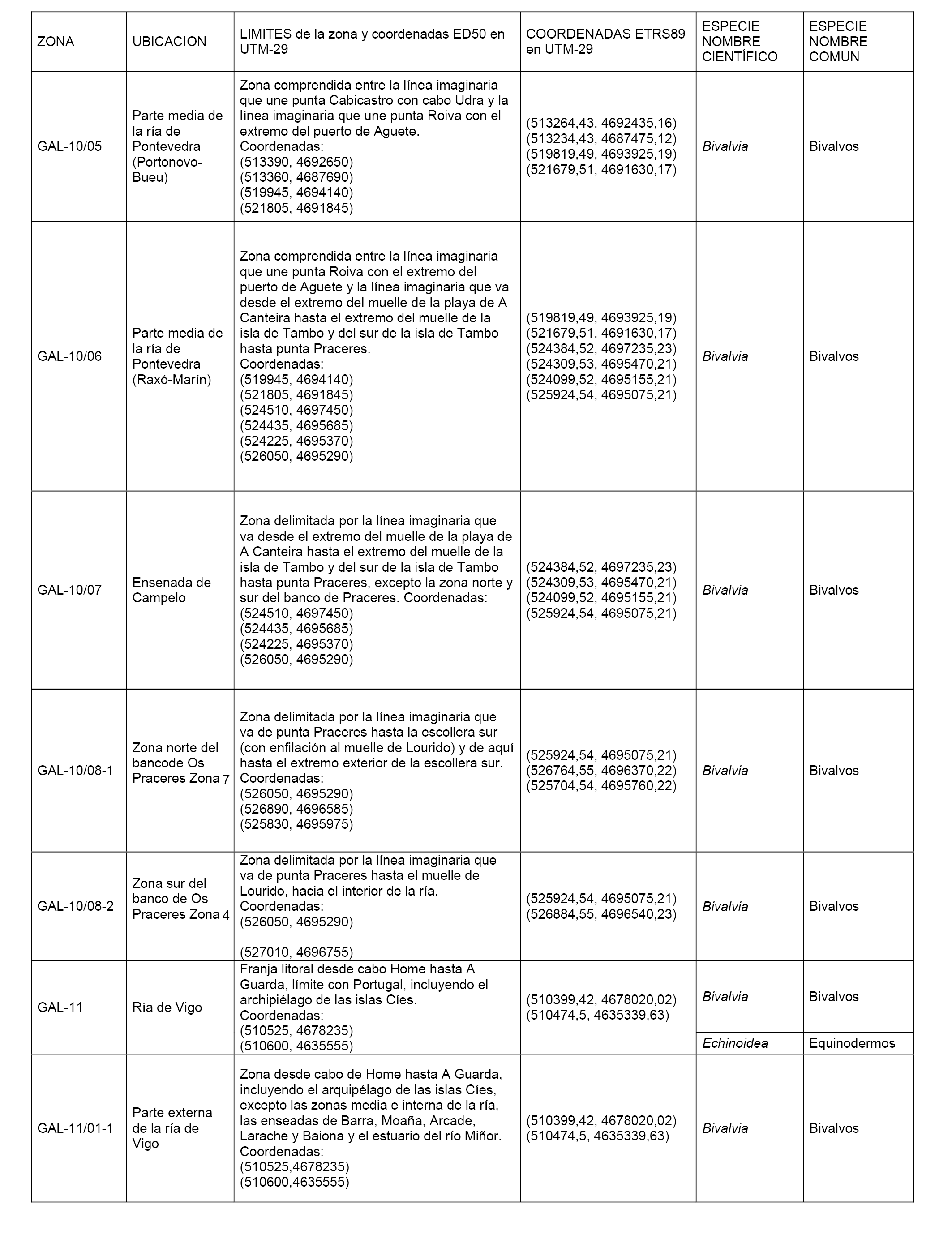 | ZONA | UBICACION | LIMITES de la zona y coordenadas ED50 en UTM-29 | COORDENADAS ETRS89 en UTM-29 | ESPECIE NOMBRE CIENTÍFICO | ESPECIE NOMBRE COMUN |
|---|---|---|---|---|---|
| GAL-10/05 | Parte media de la ría de Pontevedra (Portonovo-Bueu) | Zona comprendida entre la línea imaginaria que une punta Cabicastro con cabo Udra y la línea imaginaria que une punta Roiva con el extremo del puerto de Aguete. Coordenadas: (513390, 4692650) (513360, 4687690) (519945, 4694140) (521805, 4691845) | (513264,43, 4692435,16) (513234,43, 4687475,12) (519819,49, 4693925,19) (521679,51, 4691630,17) | Bivalvia | Bivalvos |
| GAL-10/06 | Parte media de la ría de Pontevedra (Raxó-Marín) | Zona comprendida entre la línea imaginaria que une punta Roiva con el extremo del puerto de Aguete y la línea imaginaria que va desde el extremo del muelle de la playa de A Canteira hasta el extremo del muelle de la isla de Tambo y del sur de la isla de Tambo hasta punta Praceres. Coordenadas: (519945, 4694140) (521805, 4691845) (524510, 4697450) (524435, 4695685) (524225, 4695370) (526050, 4695290) | (519819,49, 4693925,19) (521679,51, 4691630,17) (524384,52, 4697235,23) (524309,53, 4695470,21) (524099,52, 4695155,21) (525924,54, 4695075,21) | Bivalvia | Bivalvos |
| GAL-10/07 | Ensenada de Campelo | Zona delimitada por la línea imaginaria que va desde el extremo del muelle de la playa de A Canteira hasta el extremo del muelle de la isla de Tambo y del sur de la isla de Tambo hasta punta Praceres, excepto la zona norte y sur del banco de Praceres. Coordenadas: (524510, 4697450) (524435, 4695685) (524225, 4695370) (526050, 4695290) | (524384,52, 4697235,23) (524309,53, 4695470,21) (524099,52, 4695155,21) (525924,54, 4695075,21) | Bivalvia | Bivalvos |
| GAL-10/08-1 | Zona norte del bancode Os Praceres Zona 7 | Zona delimitada por la línea imaginaria que va de punta Praceres hasta la escollera sur (con enfilación al muelle de Lourido) y de aquí hasta el extremo exterior de la escollera sur. Coordenadas: (526050, 4695290) (526890, 4696585) (525830, 4695975) | (525924,54, 4695075,21) (526764,55, 4696370,22) (525704,54, 4695760,22) | Bivalvia | Bivalvos |
| GAL-10/08-2 | Zona sur del banco de Os Praceres Zona 4 | Zona delimitada por la línea imaginaria que va de punta Praceres hasta el muelle de Lourido, hacia el interior de la ría. Coordenadas: (526050, 4695290) (527010, 4696755) | (525924,54, 4695075,21) (526884,55, 4696540,23) | Bivalvia | Bivalvos |
| GAL-11 | Ría de Vigo | Franja litoral desde cabo Home hasta A Guarda, límite con Portugal, incluyendo el archipiélago de las islas Cíes. Coordenadas: (510525, 4678235) (510600, 4635555) | (510399,42, 4678020,02) (510474,5, 4635339,63) | Bivalvia | Bivalvos |
| | | | | Echinoidea | Equinodermos |
| GAL-11/01-1 | Parte externa de la ría de Vigo | Zona desde cabo de Home hasta A Guarda, incluyendo el arquipélago de las islas Cíes, excepto las zonas media e interna de la ría, las enseadas de Barra, Moaña, Arcade, Larache y Baiona y el estuario del río Miñor. Coordenadas: (510525,4678235) (510600,4635555) | (510399,42, 4678020,02) (510474,5, 4635339,63) | Bivalvia | Bivalvos |